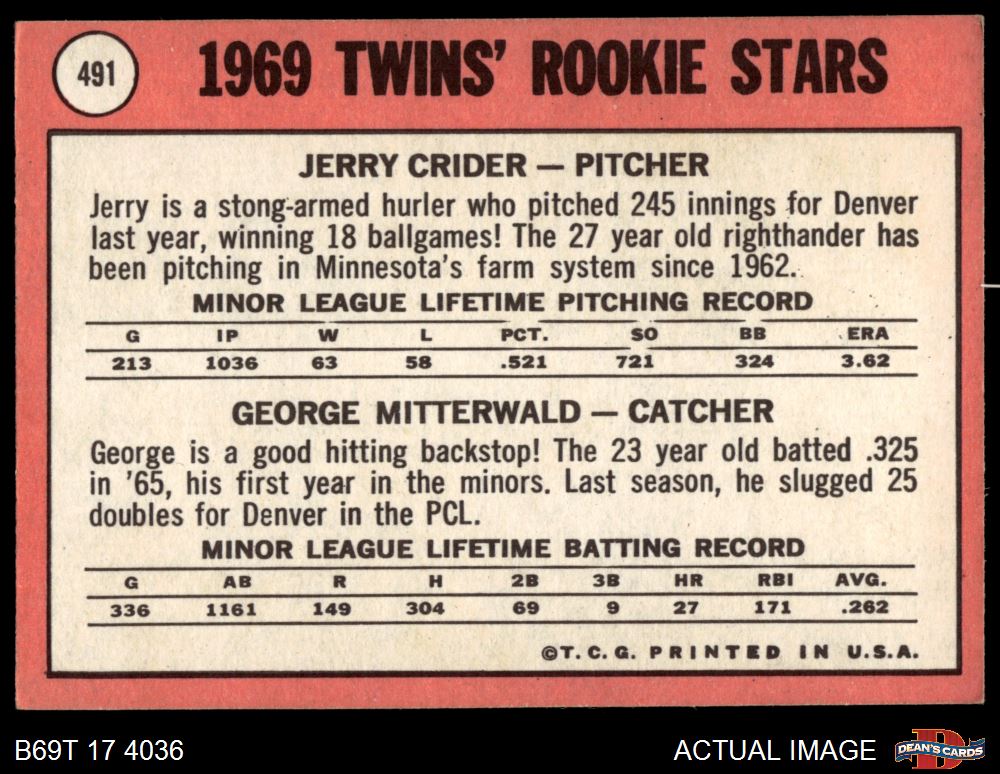 491

1969 TWINS' ROOKIE STARS

JERRY CRIDER — PITCHER

Jerry is a stong-armed hurler who pitched 245 innings for Denver last year, winning 18 ballgames! The 27 year old righthander has been pitching in Minnesota's farm system since 1962.

MINOR LEAGUE LIFETIME PITCHING RECORD

| G | IP | W | L | PCT. | SO | BB | ERA |
|---|---|---|---|---|---|---|---|
| 213 | 1036 | 63 | 58 | .521 | 721 | 324 | 3.62 |

GEORGE MITTERWALD — CATCHER

George is a good hitting backstop! The 23 year old batted .325 in '65, his first year in the minors. Last season, he slugged 25 doubles for Denver in the PCL.

MINOR LEAGUE LIFETIME BATTING RECORD

| G | AB | R | H | 2B | 3B | HR | RBI | AVG. |
|---|---|---|---|---|---|---|---|---|
| 336 | 1161 | 149 | 304 | 69 | 9 | 27 | 171 | .262 |

©T. C. G. PRINTED IN U.S.A.

B69T 17 4036

ACTUAL IMAGE

DEAN'S CARDS